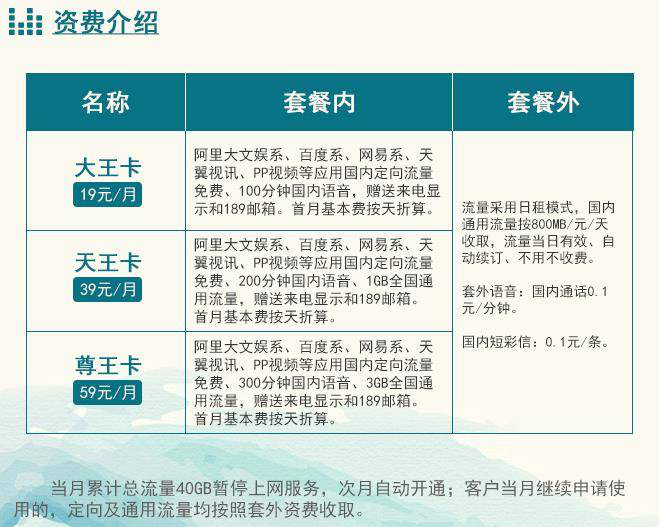 资费介绍

| 名称 | 套餐内 | 套餐外 |
|---|---|---|
| 大王卡 19元/月 | 阿里大文娱系、百度系、网易系、天翼视讯、PP视频等应用国内定向流量免费、100分钟国内语音，赠送来电显示和189邮箱。首月基本费按天折算。 | 流量采用日租模式，国内通用流量按800MB/元/天收取，流量当日有效、自动续订、不用不收费。 套外语音：国内通话0.1元/分钟。 国内短彩信：0.1元/条。 |
| 天王卡 39元/月 | 阿里大文娱系、百度系、网易系、天翼视讯、PP视频等应用国内定向流量免费、200分钟国内语音、1GB全国通用流量，赠送来电显示和189邮箱。首月基本费按天折算。 | |
| 尊王卡 59元/月 | 阿里大文娱系、百度系、网易系、天翼视讯、PP视频等应用国内定向流量免费、300分钟国内语音、3GB全国通用流量，赠送来电显示和189邮箱。首月基本费按天折算。 | |

当月累计总流量40GB暂停上网服务，次月自动开通；客户当月继续申请使用的，定向及通用流量均按照套外资费收取。